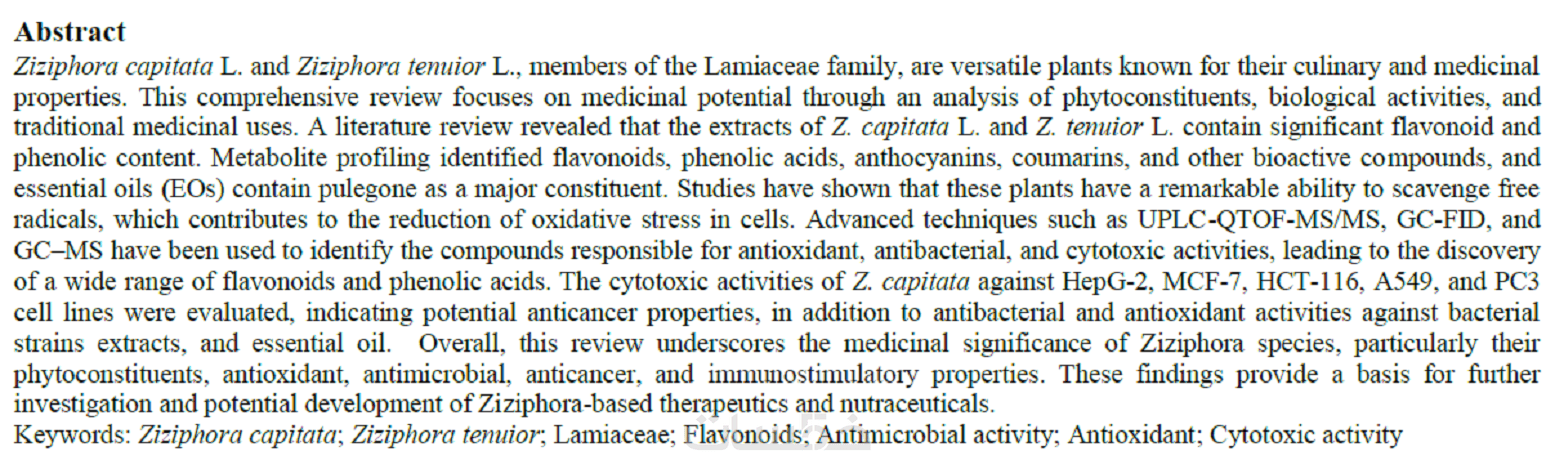 Abstract

Ziziphora capitata L. and Ziziphora tenuior L., members of the Lamiaceae family, are versatile plants known for their culinary and medicinal properties. This comprehensive review focuses on medicinal potential through an analysis of phytoconstituents, biological activities, and traditional medicinal uses. A literature review revealed that the extracts of Z. capitata L. and Z. tenuior L. contain significant flavonoid and phenolic content. Metabolite profiling identified flavonoids, phenolic acids, anthocyanins, coumarins, and other bioactive compounds, and essential oils (EOs) contain pulegone as a major constituent. Studies have shown that these plants have a remarkable ability to scavenge free radicals, which contributes to the reduction of oxidative stress in cells. Advanced techniques such as UPLC-QTOF-MS/MS, GC-FID, and GC–MS have been used to identify the compounds responsible for antioxidant, antibacterial, and cytotoxic activities, leading to the discovery of a wide range of flavonoids and phenolic acids. The cytotoxic activities of Z. capitata against HepG-2, MCF-7, HCT-116, A549, and PC3 cell lines were evaluated, indicating potential anticancer properties, in addition to antibacterial and antioxidant activities against bacterial strains extracts, and essential oil. Overall, this review underscores the medicinal significance of Ziziphora species, particularly their phytoconstituents, antioxidant, antimicrobial, anticancer, and immunostimulatory properties. These findings provide a basis for further investigation and potential development of Ziziphora-based therapeutics and nutraceuticals.

Keywords: Ziziphora capitata; Ziziphora tenuior; Lamiaceae; Flavonoids; Antimicrobial activity; Antioxidant; Cytotoxic activity